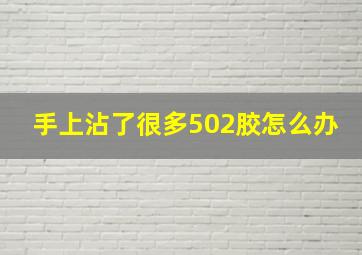 手上沾了很多502胶怎么办